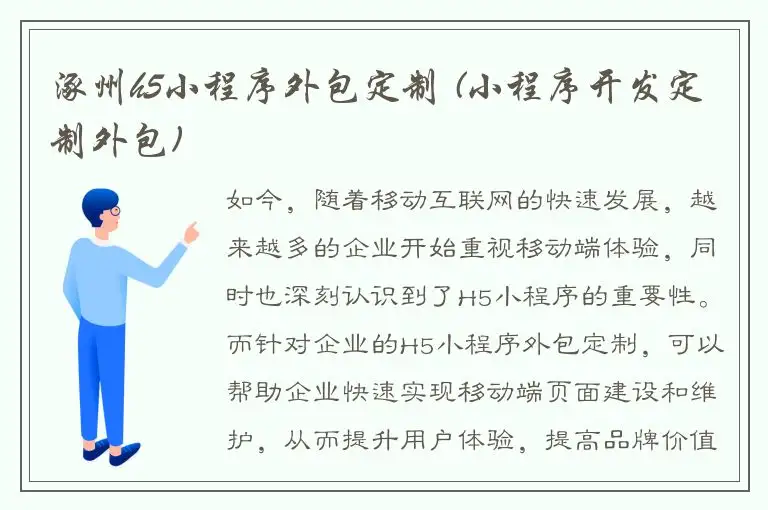 涿州h5小程序外包定制（小程序开发定制外包）

如今，随着移动互联网的快速发展，越来越多的企业开始重视移动端体验，同时也深刻认识到了H5小程序的重要性。而针对企业的H5小程序外包定制，可以帮助企业快速实现移动端页面建设和维护，从而提升用户体验，提高品牌价值